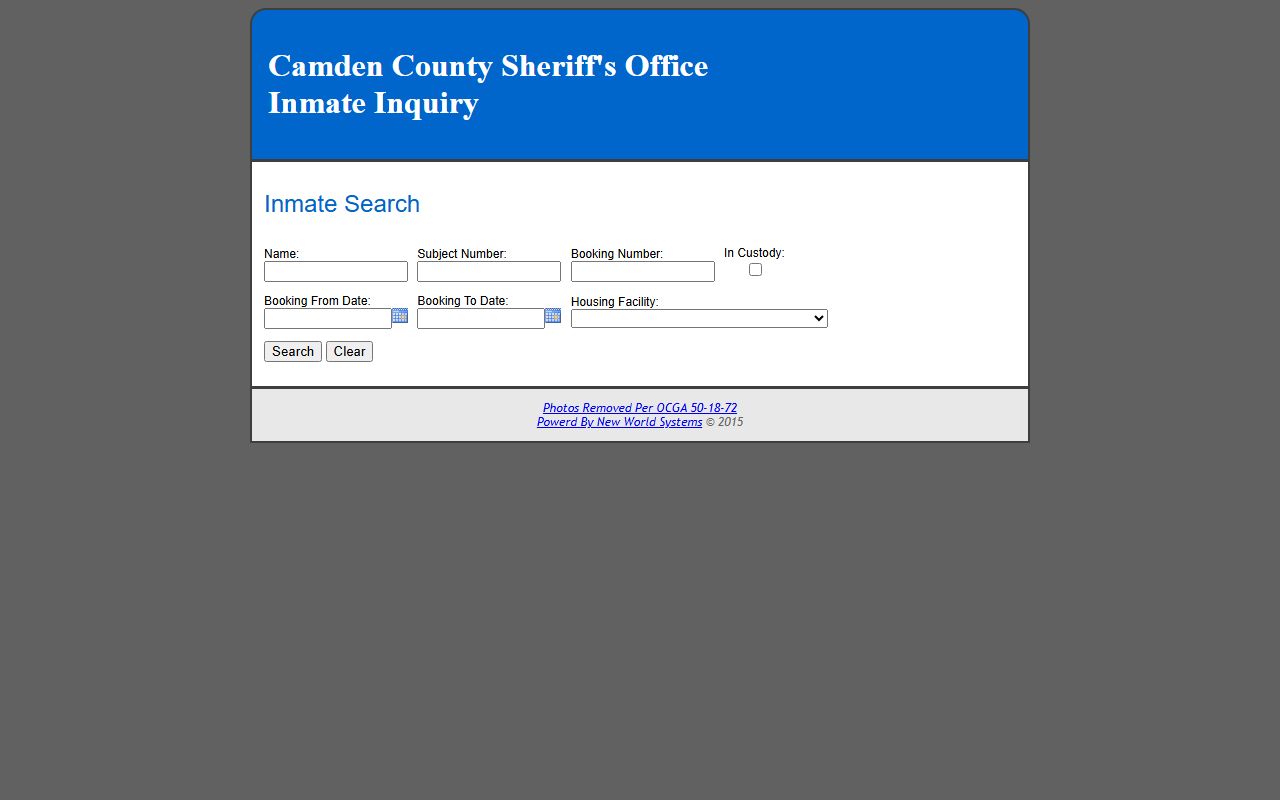 Camden County Sheriff's Office
Inmate Inquiry

Inmate Search

Name:

Subject Number:

Booking Number:

In Custody:

Booking From Date:

Booking To Date:

Housing Facility:

Search Clear

Photos Removed Per OCGA 50-18-72
Powerd By New World Systems © 2015